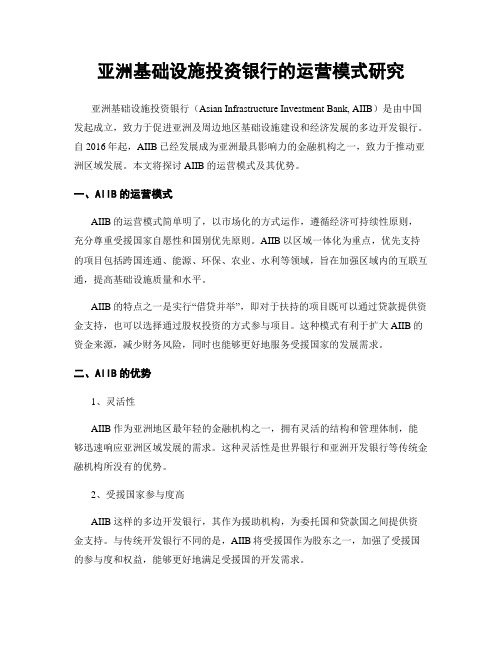 亚洲基础设施投资银行的运营模式研究

亚洲基础设施投资银行（Asian Infrastructure Investment Bank, AIIB）是由中国发起成立，致力于促进亚洲及周边地区基础设施建设和经济发展的多边开发银行。自 2016 年起，AIIB 已经发展成为亚洲最具影响力的金融机构之一，致力于推动亚洲区域发展。本文将探讨 AIIB 的运营模式及其优势。

一、AIIB 的运营模式

AIIB 的运营模式简单明了，以市场化的方式运作，遵循经济可持续性原则，充分尊重受援国家自愿性和国别优先原则。AIIB 以区域一体化为重点，优先支持的项目包括跨国连通、能源、环保、农业、水利等领域，旨在加强区域内的互联互通，提高基础设施质量和水平。

AIIB 的特点之一是实行“借贷并举”，即对于扶持的项目既可以通过贷款提供资金支持，也可以选择通过股权投资的方式参与项目。这种模式有利于扩大 AIIB 的资金来源，减少财务风险，同时也能够更好地服务受援国家的发展需求。

二、AIIB 的优势

1、灵活性

AIIB 作为亚洲地区最年轻的金融机构之一，拥有灵活的结构和管理体制，能够迅速响应亚洲区域发展的需求。这种灵活性是世界银行和亚洲开发银行等传统金融机构所没有的优势。

2、受援国家参与度高

AIIB 这样的多边开发银行，其作为援助机构，为委托国和贷款国之间提供资金支持。与传统开发银行不同的是，AIIB 将受援国作为股东之一，加强了受援国的参与度和权益，能够更好地满足受援国的开发需求。